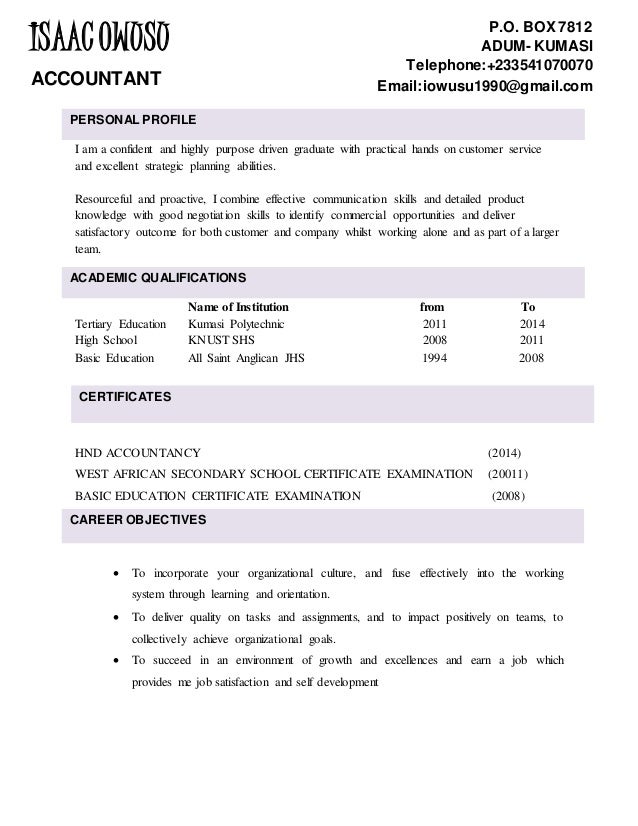 ISAAC OWUSU

ACCOUNTANT

P.O. BOX 7812
ADUM- KUMASI
Telephone:+233541070070
Email:iowusu1990@gmail.com

PERSONAL PROFILE

I am a confident and highly purpose driven graduate with practical hands on customer service and excellent strategic planning abilities.

Resourceful and proactive, I combine effective communication skills and detailed product knowledge with good negotiation skills to identify commercial opportunities and deliver satisfactory outcome for both customer and company whilst working alone and as part of a larger team.

ACADEMIC QUALIFICATIONS

| | Name of Institution | from | To |
|---|---|---|---|
| Tertiary Education | Kumasi Polytechnic | 2011 | 2014 |
| High School | KNUST SHS | 2008 | 2011 |
| Basic Education | All Saint Anglican JHS | 1994 | 2008 |

CERTIFICATES

HND ACCOUNTANCY (2014)
WEST AFRICAN SECONDARY SCHOOL CERTIFICATE EXAMINATION (20011)
BASIC EDUCATION CERTIFICATE EXAMINATION (2008)

CAREER OBJECTIVES

• To incorporate your organizational culture, and fuse effectively into the working system through learning and orientation.
• To deliver quality on tasks and assignments, and to impact positively on teams, to collectively achieve organizational goals.
• To succeed in an environment of growth and excellences and earn a job which provides me job satisfaction and self development